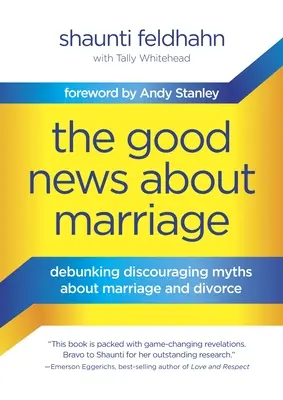 shaunti feldhahn
with Tally Whitehead

foreword by Andy Stanley

the good news about marriage

debunking discouraging myths about marriage and divorce

"This book is packed with game-changing revelations. Bravo to Shaunti for her outstanding research."
—Emerson Eggerichs, best-selling author of Love and Respect